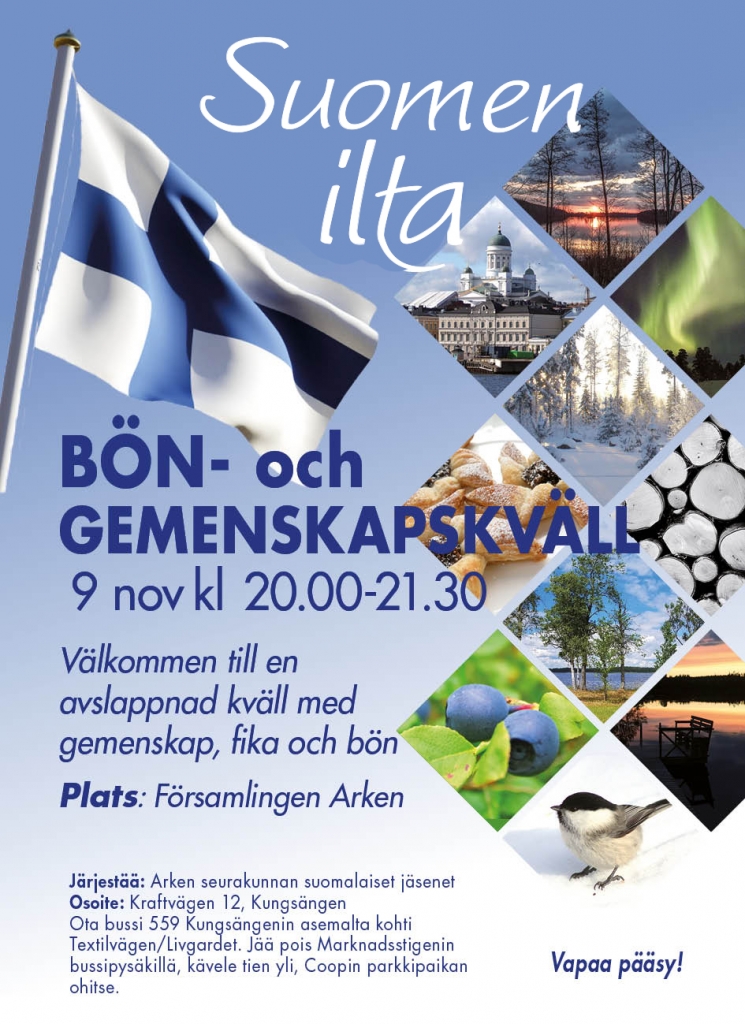 Suomen ilta

BÖN- och GEMENSKAPSKVÄLL
9 nov kl 20.00-21.30

Välkommen till en avslappnad kväll med gemenskap, fika och bön

Plats: Församlingen Arken

Järjestää: Arken seurakunnan suomalaiset jäsenet
Osoite: Kraftvägen 12, Kungsängen
Ota bussi 559 Kungsängenin asemalta kohti Textilvägen/Livgardet. Jää pois Marknadsstigenin bussipysäkillä, kävele tien yli, Coopin parkkipaikan ohitse.

Vapaa pääsy!